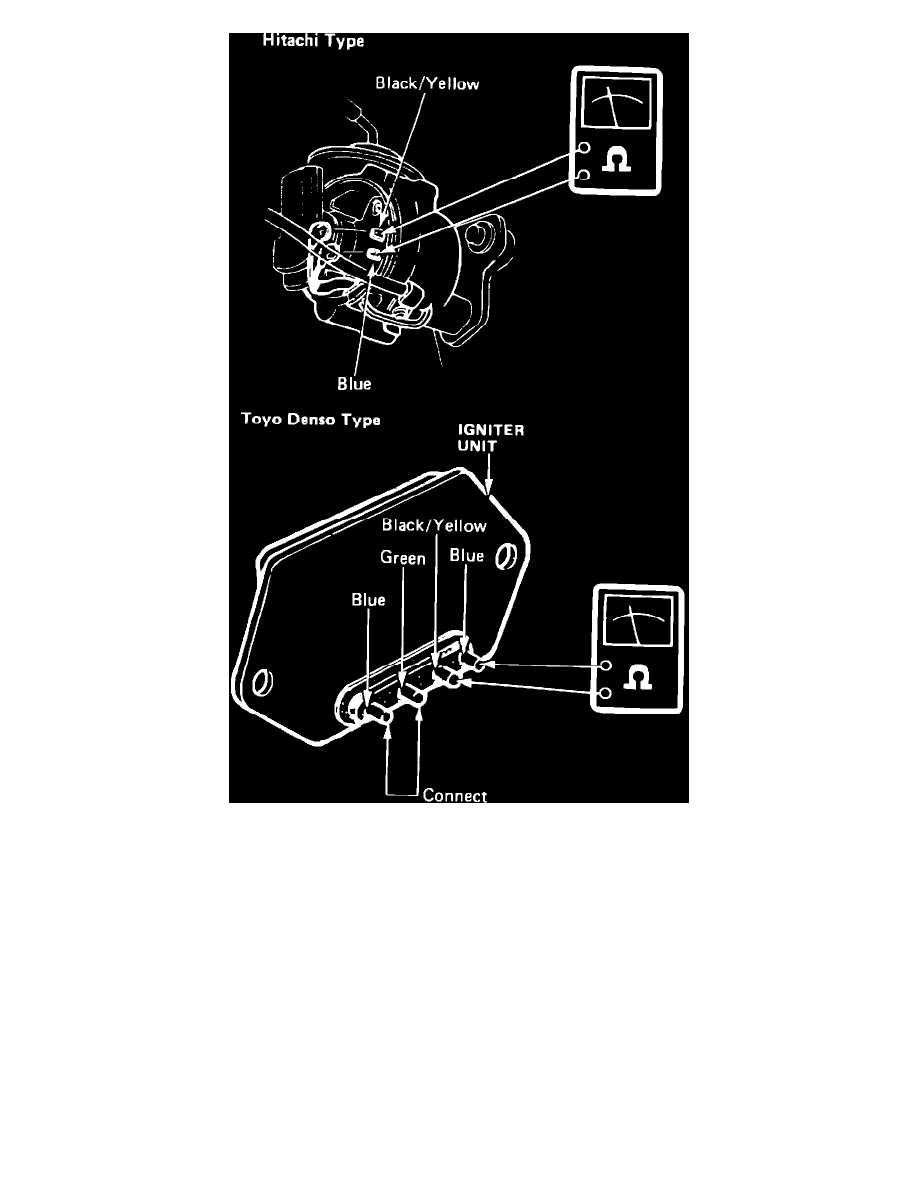 Hitachi Type

Black/Yellow

Ω

Blue

Toyo Denso Type

IGNITER UNIT

Black/Yellow

Green

Blue

Blue

Ω

Connect